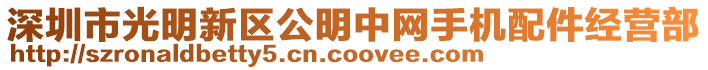 深圳市光明新区公明中网手机配件经营部
http://szronaldbetty5.cn.coovee.com